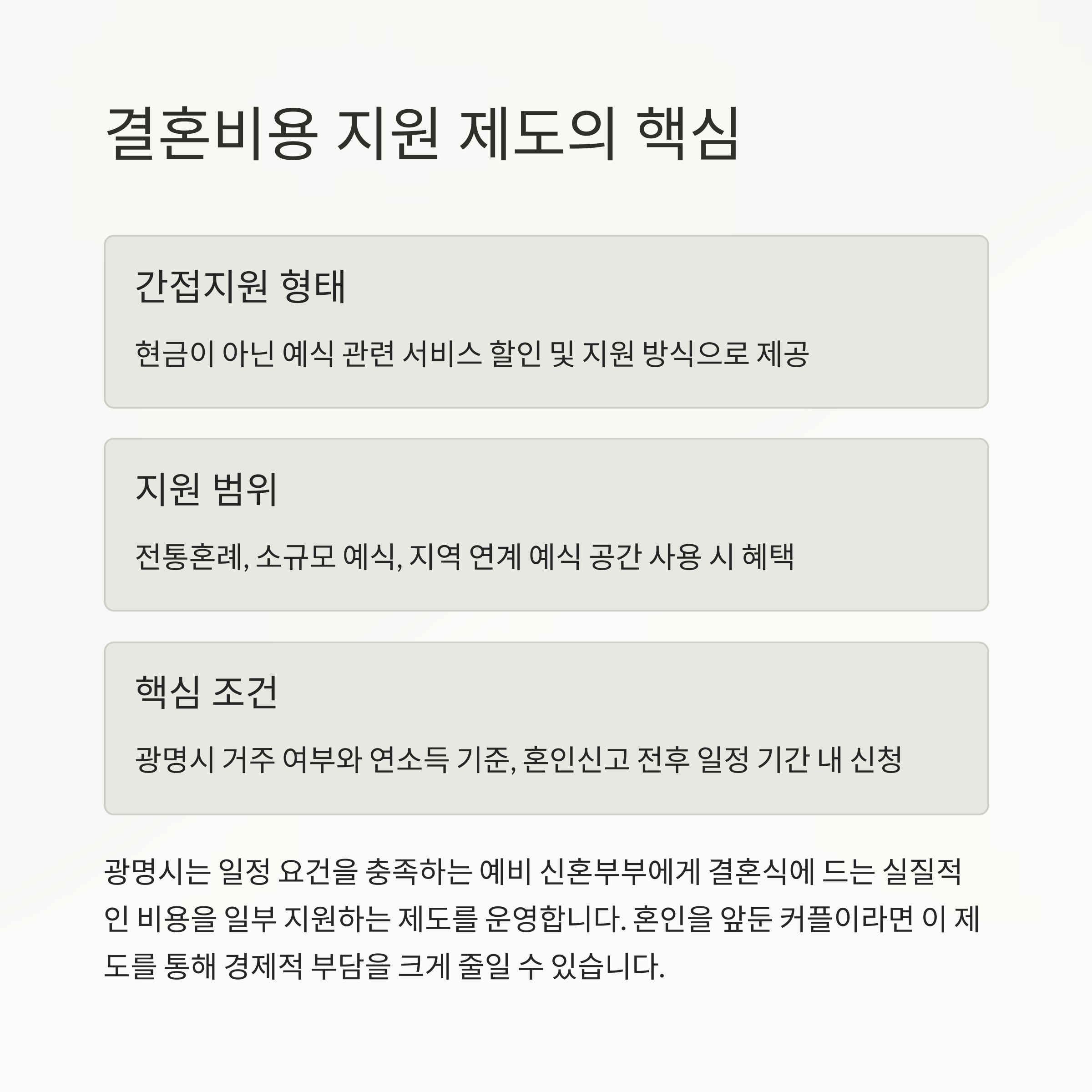 결혼비용 지원 제도의 핵심

간접지원 형태

현금이 아닌 예식 관련 서비스 할인 및 지원 방식으로 제공

지원 범위

전통혼례, 소규모 예식, 지역 연계 예식 공간 사용 시 혜택

핵심 조건

광명시 거주 여부와 연소득 기준, 혼인신고 전후 일정 기간 내 신청

광명시는 일정 요건을 충족하는 예비 신혼부부에게 결혼식에 드는 실질적인 비용을 일부 지원하는 제도를 운영합니다. 혼인을 앞둔 커플이라면 이 제도를 통해 경제적 부담을 크게 줄일 수 있습니다.